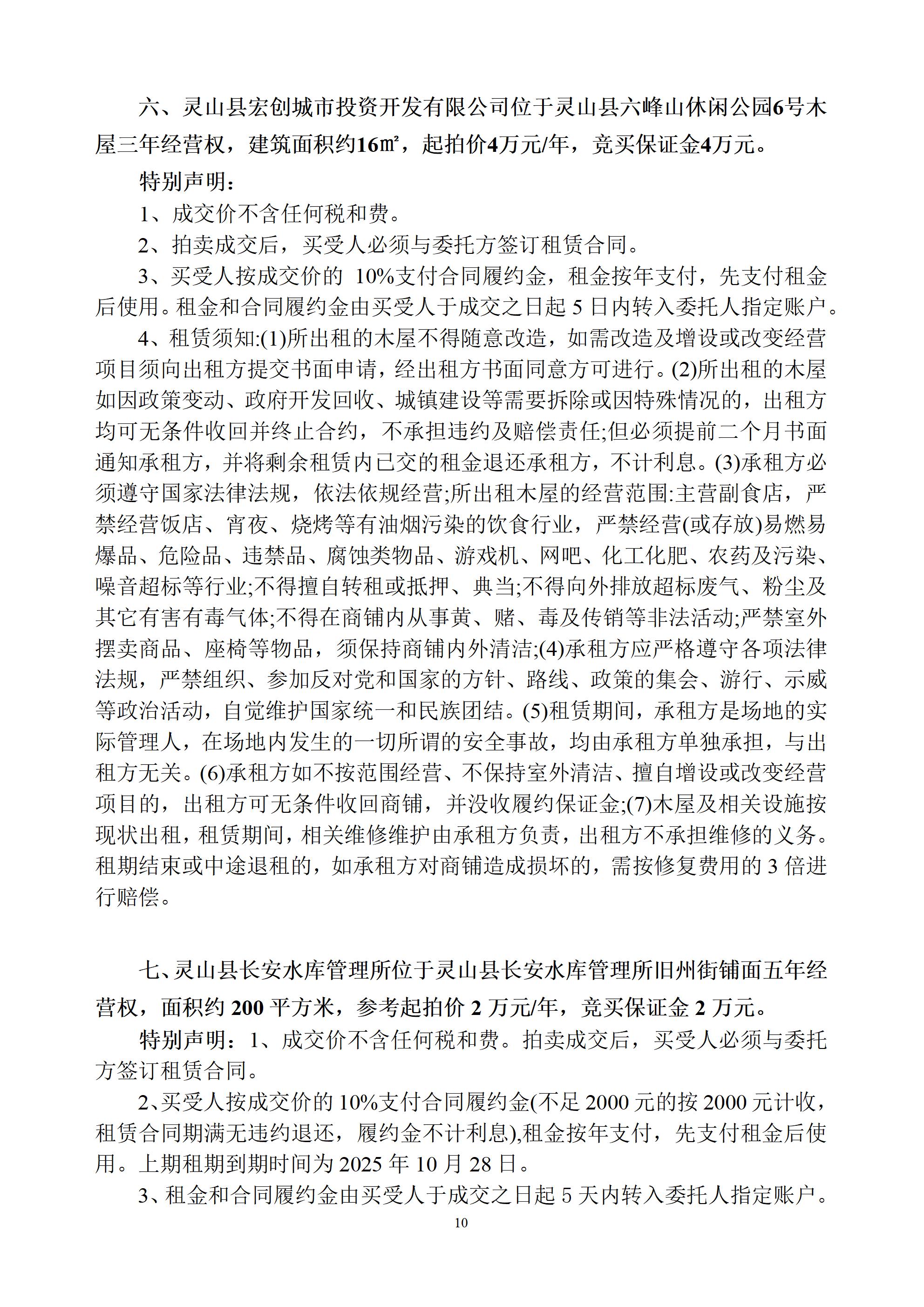 六、灵山县宏创城市投资开发有限公司位于灵山县六峰山休闲公园6号木屋三年经营权，建筑面积约16㎡，起拍价4万元/年，竞买保证金4万元。

特别声明：

1、成交价不含任何税和费。

2、拍卖成交后，买受人必须与委托方签订租赁合同。

3、买受人按成交价的 10%支付合同履约金，租金按年支付，先支付租金后使用。租金和合同履约金由买受人于成交之日起 5 日内转入委托人指定账户。

4、租赁须知:(1)所出租的木屋不得随意改造，如需改造及增设或改变经营项目须向出租方提交书面申请，经出租方书面同意方可进行。(2)所出租的木屋如因政策变动、政府开发回收、城镇建设等需要拆除或因特殊情况的，出租方均可无条件收回并终止合约，不承担违约及赔偿责任;但必须提前二个月书面通知承租方，并将剩余租赁内已交的租金退还承租方，不计利息。(3)承租方必须遵守国家法律法规，依法依规经营;所出租木屋的经营范围:主营副食店，严禁经营饭店、宵夜、烧烤等有油烟污染的饮食行业，严禁经营(或存放)易燃易爆品、危险品、违禁品、腐蚀类物品、游戏机、网吧、化工化肥、农药及污染、噪音超标等行业;不得擅自转租或抵押、典当;不得向外排放超标废气、粉尘及其它有害有毒气体;不得在商铺内从事黄、赌、毒及传销等非法活动;严禁室外摆卖商品、座椅等物品，须保持商铺内外清洁;(4)承租方应严格遵守各项法律法规，严禁组织、参加反对党和国家的方针、路线、政策的集会、游行、示威等政治活动，自觉维护国家统一和民族团结。(5)租赁期间，承租方是场地的实际管理人，在场地内发生的一切所谓的安全事故，均由承租方单独承担，与出租方无关。(6)承租方如不按范围经营、不保持室外清洁、擅自增设或改变经营项目的，出租方可无条件收回商铺，并没收履约保证金;(7)木屋及相关设施按现状出租，租赁期间，相关维修维护由承租方负责，出租方不承担维修的义务。租期结束或中途退租的，如承租方对商铺造成损坏的，需按修复费用的 3 倍进行赔偿。

七、灵山县长安水库管理所位于灵山县长安水库管理所旧州街铺面五年经营权，面积约 200 平方米，参考起拍价 2 万元/年，竞买保证金 2 万元。

特别声明：1、成交价不含任何税和费。拍卖成交后，买受人必须与委托方签订租赁合同。

2、买受人按成交价的 10%支付合同履约金(不足 2000 元的按 2000 元计收，租赁合同期满无违约退还，履约金不计利息),租金按年支付，先支付租金后使用。上期租期到期时间为 2025 年 10 月 28 日。

3、租金和合同履约金由买受人于成交之日起 5 天内转入委托人指定账户。

10